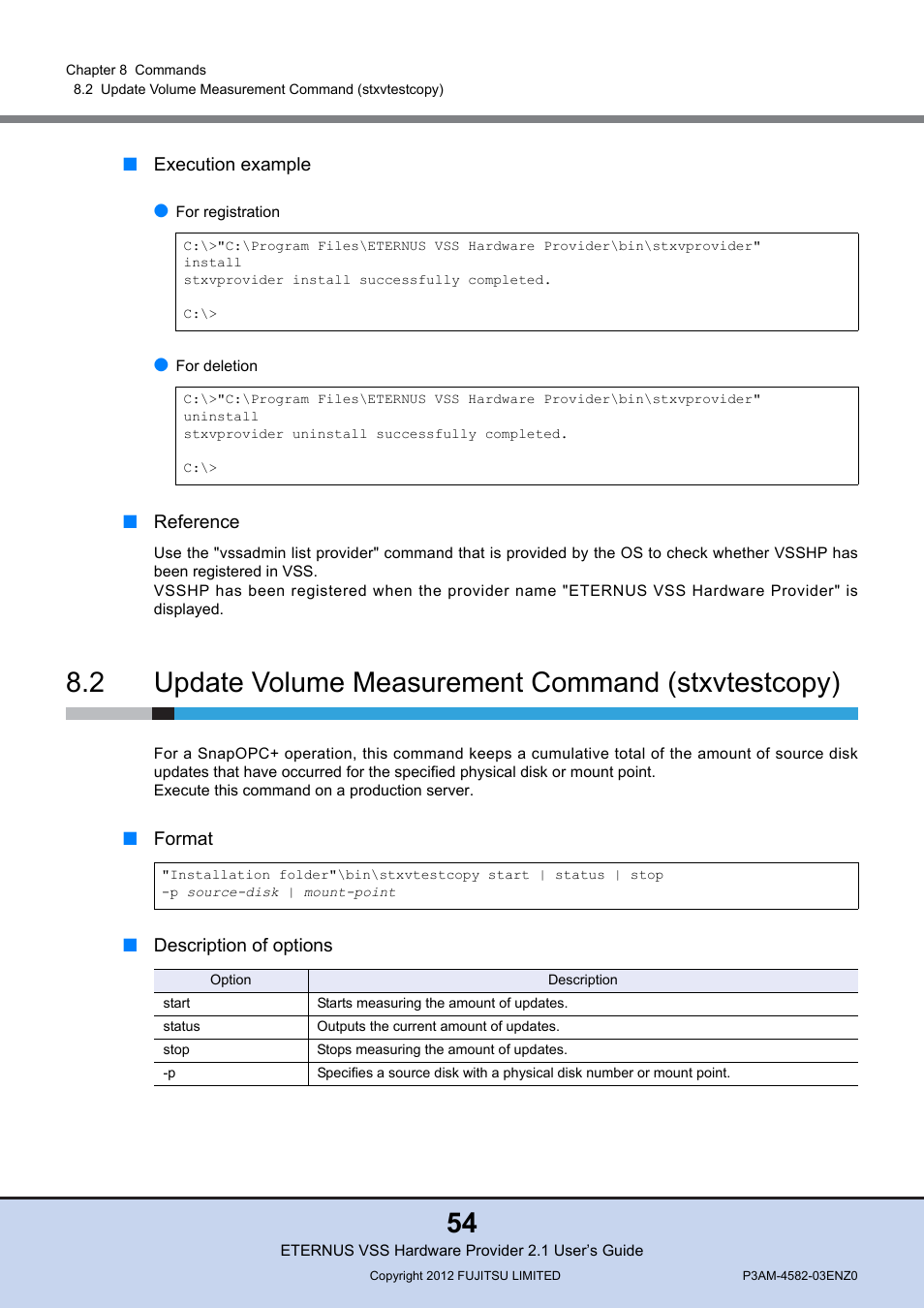 Chapter 8 Commands
8.2 Update Volume Measurement Command (stxvtestcopy)

Execution example

For registration

C:\>"C:\Program Files\ETERNUS VSS Hardware Provider\bin\stxvprovider" install
stxvprovider install successfully completed.

C:\>

For deletion

C:\>"C:\Program Files\ETERNUS VSS Hardware Provider\bin\stxvprovider" uninstall
stxvprovider uninstall successfully completed.

C:\>

Reference

Use the "vssadmin list provider" command that is provided by the OS to check whether VSSHP has been registered in VSS.
VSSHP has been registered when the provider name "ETERNUS VSS Hardware Provider" is displayed.

8.2 Update Volume Measurement Command (stxvtestcopy)

For a SnapOPC+ operation, this command keeps a cumulative total of the amount of source disk updates that have occurred for the specified physical disk or mount point.
Execute this command on a production server.

Format

"Installation folder"\bin\stxvtestcopy start | status | stop
-p source-disk | mount-point

Description of options

| Option | Description |
|---|---|
| start | Starts measuring the amount of updates. |
| status | Outputs the current amount of updates. |
| stop | Stops measuring the amount of updates. |
| -p | Specifies a source disk with a physical disk number or mount point. |

54
ETERNUS VSS Hardware Provider 2.1 User's Guide
Copyright 2012 FUJITSU LIMITED
P3AM-4582-03ENZ0